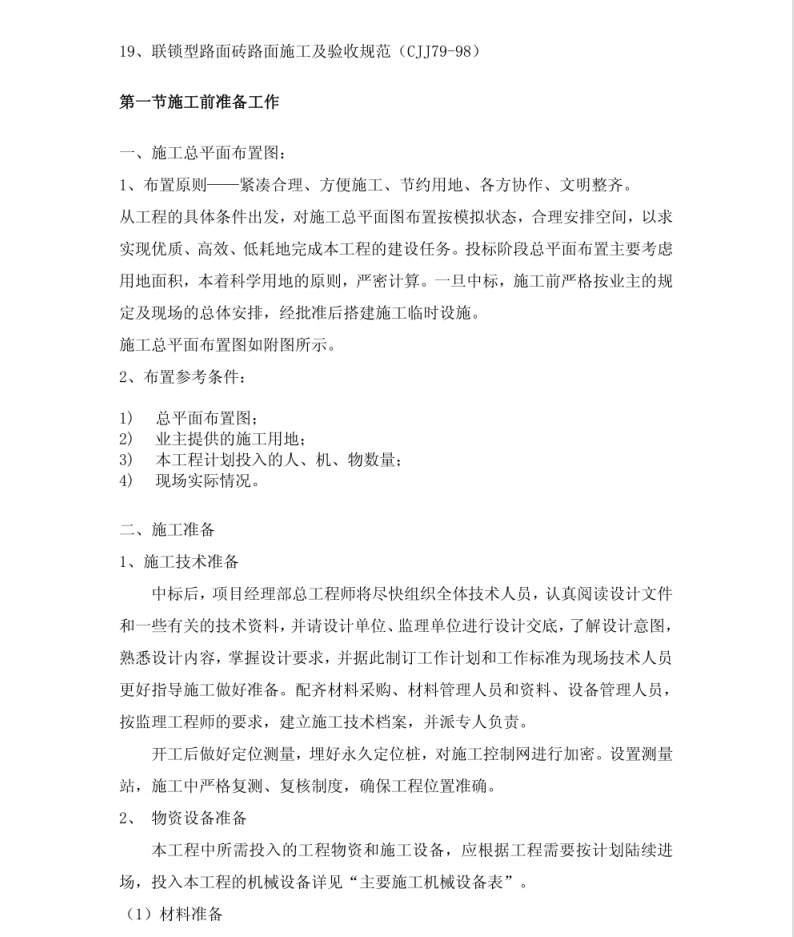 19、联锁型路面砖路面施工及验收规范（CJJ79-98）

第一节施工前准备工作

一、施工总平面布置图：

1、布置原则——紧凑合理、方便施工、节约用地、各方协作、文明整齐。

从工程的具体条件出发，对施工总平面图布置按模拟状态，合理安排空间，以求实现优质、高效、低耗地完成本工程的建设任务。投标阶段总平面布置主要考虑用地面积，本着科学用地的原则，严密计算。一旦中标，施工前严格按业主的规定及现场的总体安排，经批准后搭建施工临时设施。

施工总平面布置图如附图所示。

2、布置参考条件：

1)　总平面布置图；
2)　业主提供的施工用地；
3)　本工程计划投入的人、机、物数量；
4)　现场实际情况。

二、施工准备

1、施工技术准备

中标后，项目经理部总工程师将尽快组织全体技术人员，认真阅读设计文件和一些有关的技术资料，并请设计单位、监理单位进行设计交底，了解设计意图，熟悉设计内容，掌握设计要求，并据此制订工作计划和工作标准为现场技术人员更好指导施工做好准备。配齐材料采购、材料管理人员和资料、设备管理人员，按监理工程师的要求，建立施工技术档案，并派专人负责。

开工后做好定位测量，埋好永久定位桩，对施工控制网进行加密。设置测量站，施工中严格复测、复核制度，确保工程位置准确。

2、　物资设备准备

本工程中所需投入的工程物资和施工设备，应根据工程需要按计划陆续进场，投入本工程的机械设备详见“主要施工机械设备表”。

（1）材料准备